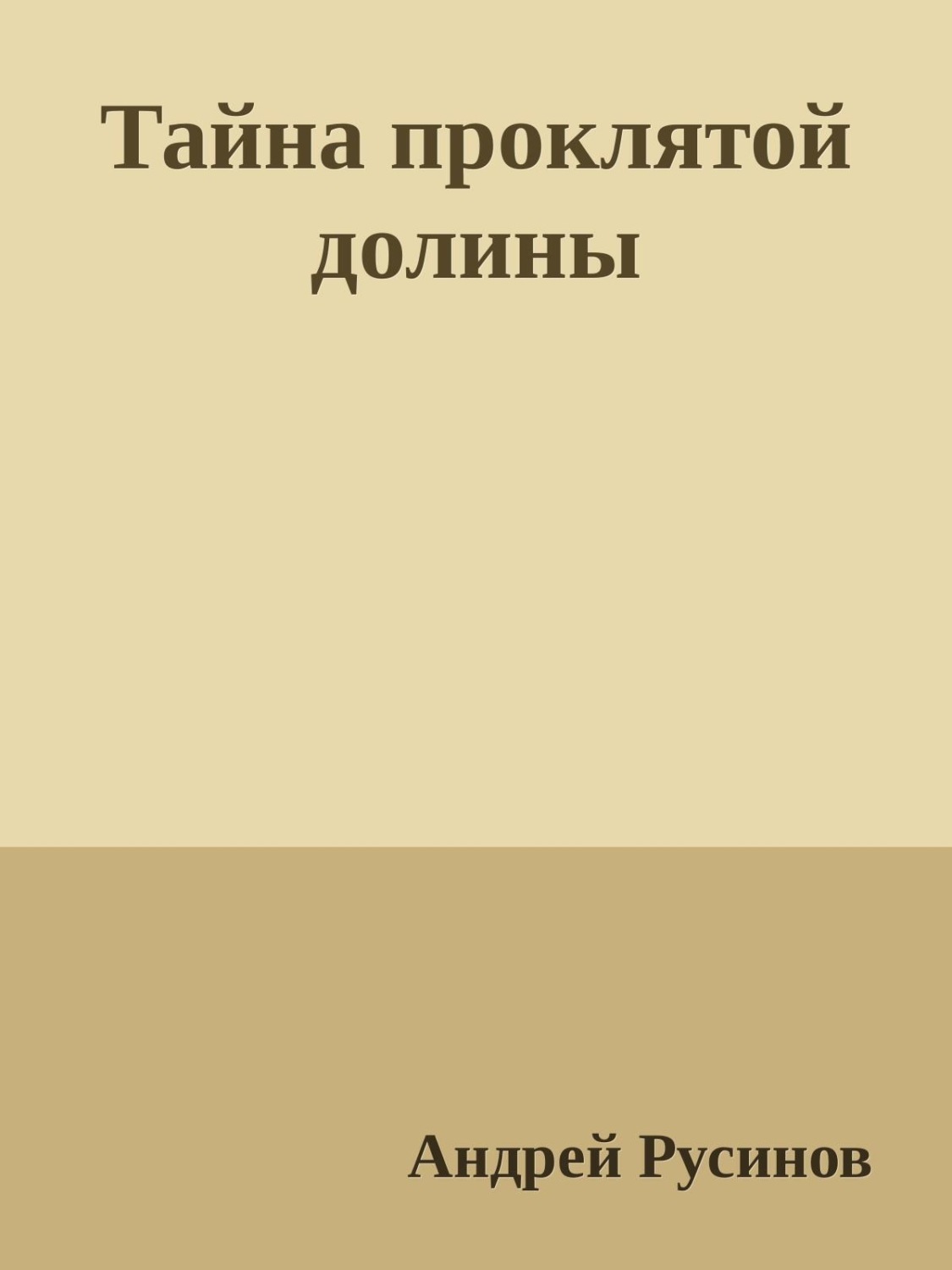 Тайна проклятой долины

Андрей Русинов